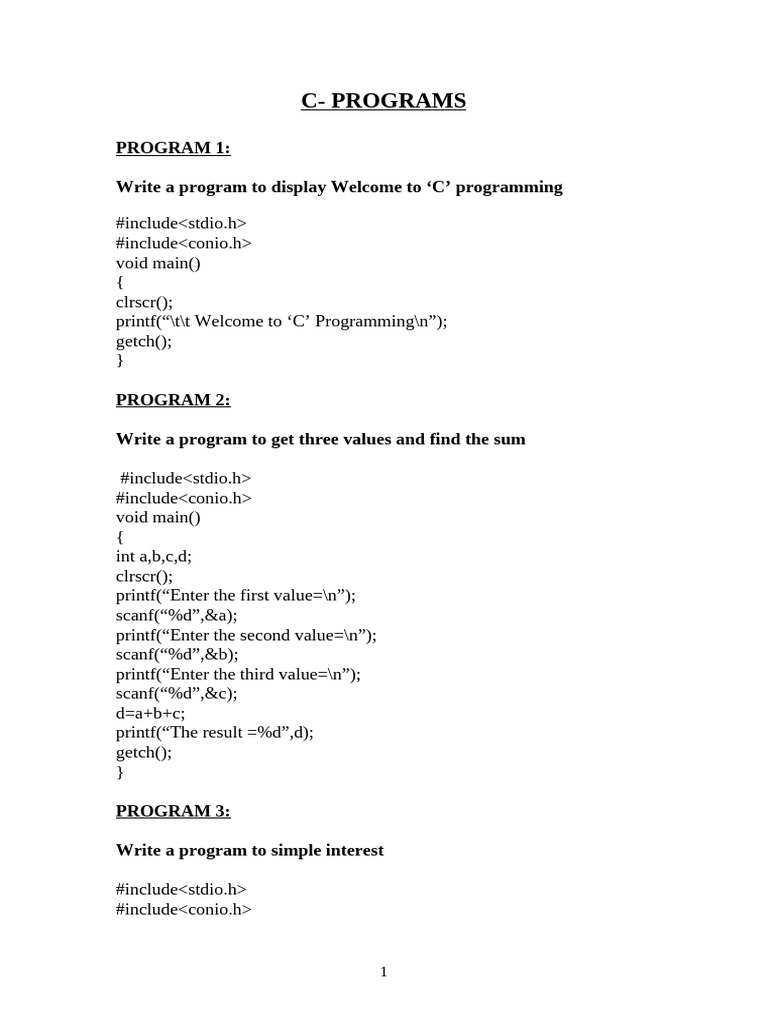 C- PROGRAMS

PROGRAM 1:

Write a program to display Welcome to ‘C’ programming

#include<stdio.h>
#include<conio.h>
void main()
{
clrscr();
printf(“\t\t Welcome to ‘C’ Programming\n”);
getch();
}

PROGRAM 2:

Write a program to get three values and find the sum

#include<stdio.h>
#include<conio.h>
void main()
{
int a,b,c,d;
clrscr();
printf(“Enter the first value=\n”);
scanf(“%d”,&a);
printf(“Enter the second value=\n”);
scanf(“%d”,&b);
printf(“Enter the third value=\n”);
scanf(“%d”,&c);
d=a+b+c;
printf(“The result =%d”,d);
getch();
}

PROGRAM 3:

Write a program to simple interest

#include<stdio.h>
#include<conio.h>

1